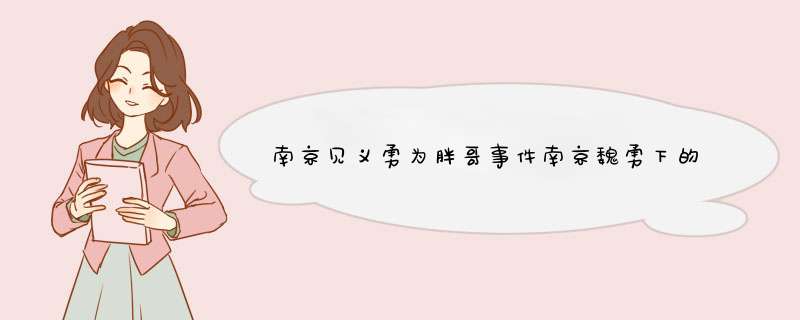 南京见义勇为胖哥事件南京魏勇下的